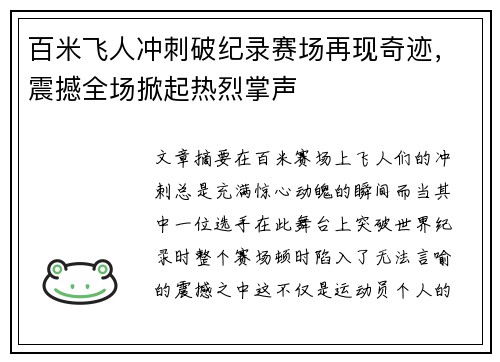 百米飞人冲刺破纪录赛场再现奇迹，震撼全场掀起热烈掌声

文章摘要在百米赛场上飞人们的冲刺总是充满惊心动魄的瞬间而当其中一位选手在此舞台上突破世界纪录时整个赛场顿时陷入了无法言喻的震撼之中这不仅是运动员个人的